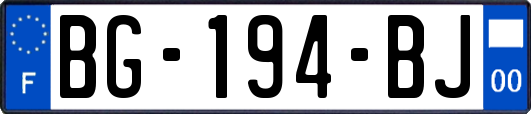 F

BG-194-BJ

00